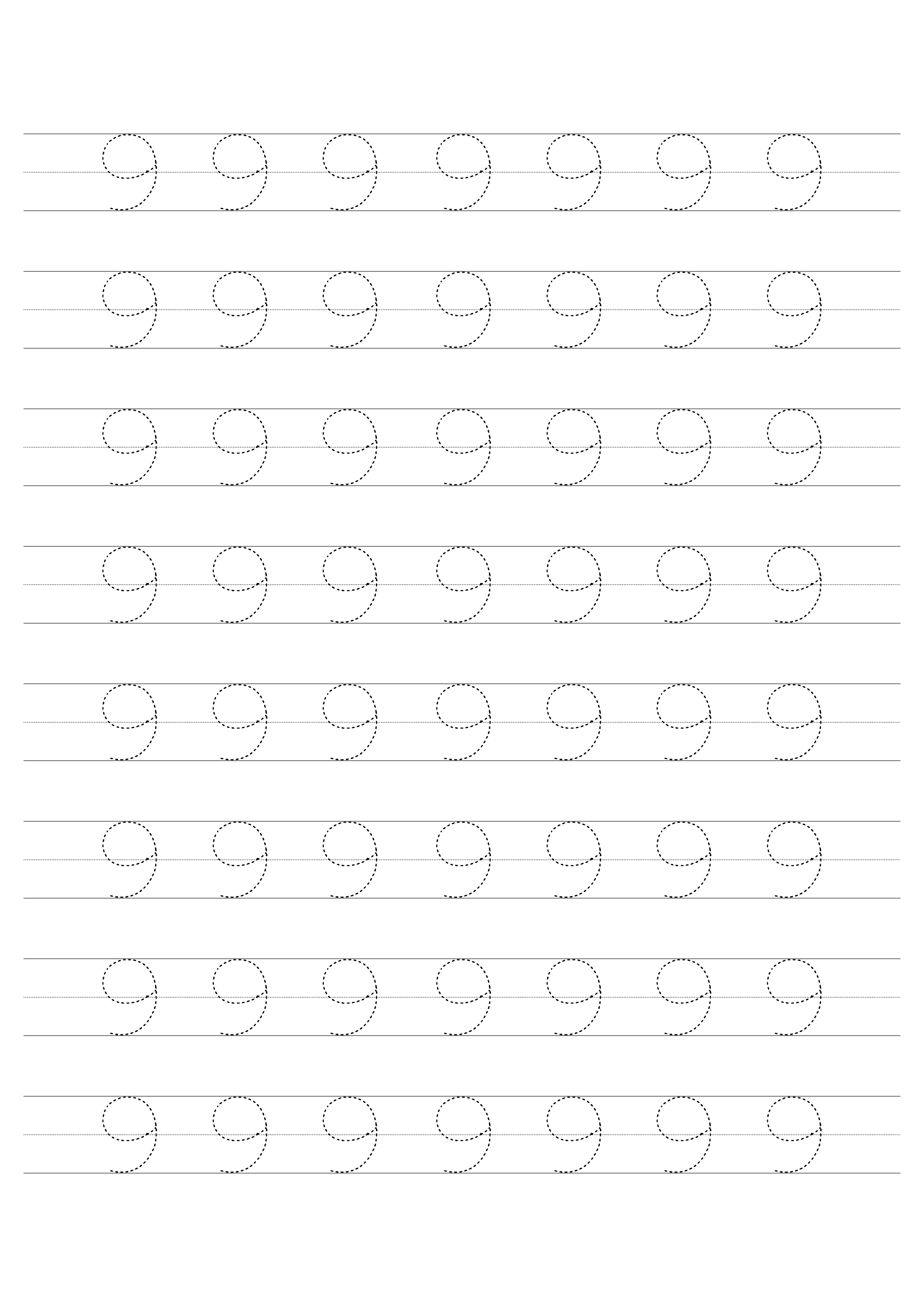 9 9 9 9 9 9 9

9 9 9 9 9 9 9

9 9 9 9 9 9 9

9 9 9 9 9 9 9

9 9 9 9 9 9 9

9 9 9 9 9 9 9

9 9 9 9 9 9 9

9 9 9 9 9 9 9